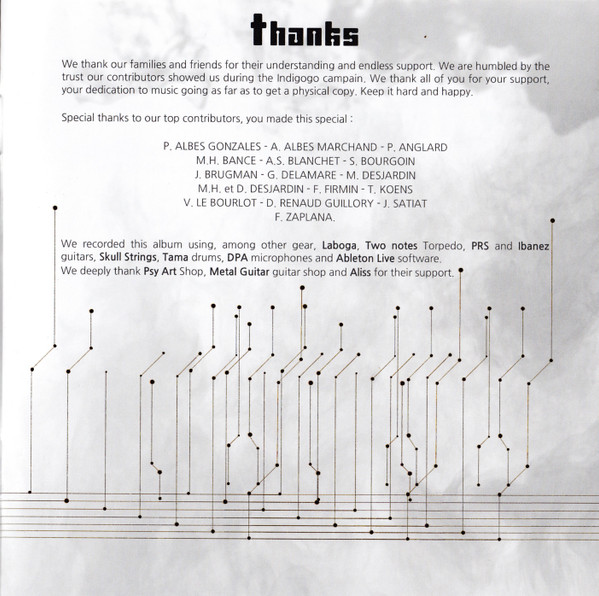 thanks

We thank our families and friends for their understanding and endless support. We are humbled by the trust our contributors showed us during the Indigogo campain. We thank all of you for your support, your dedication to music going as far as to get a physical copy. Keep it hard and happy.

Special thanks to our top contributors, you made this special :

P. ALBES GONZALES - A. ALBES MARCHAND - P. ANGLARD
M.H. BANCE - A.S. BLANCHET - S. BOURGOIN
J. BRUGMAN - G. DELAMARE - M. DESJARDIN
M.H. et D. DESJARDIN - F. FIRMIN - T. KOENS
V. LE BOURLOT - D. RENAUD GUILLORY - J. SATIAT
F. ZAPLANA.

We recorded this album using, among other gear, Laboga, Two notes Torpedo, PRS and Ibanez guitars, Skull Strings, Tama drums, DPA microphones and Ableton Live software.
We deeply thank Psy Art Shop, Metal Guitar guitar shop and Aliss for their support.